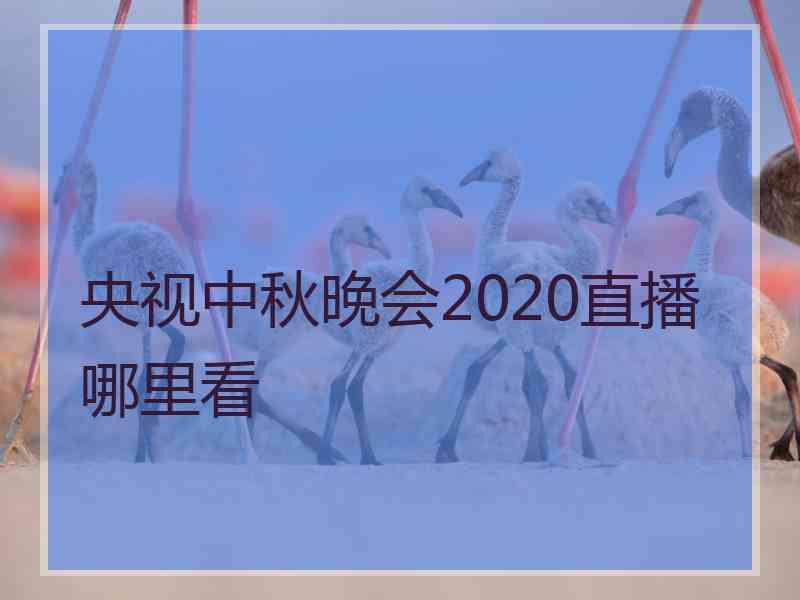 央视中秋晚会2020直播哪里看